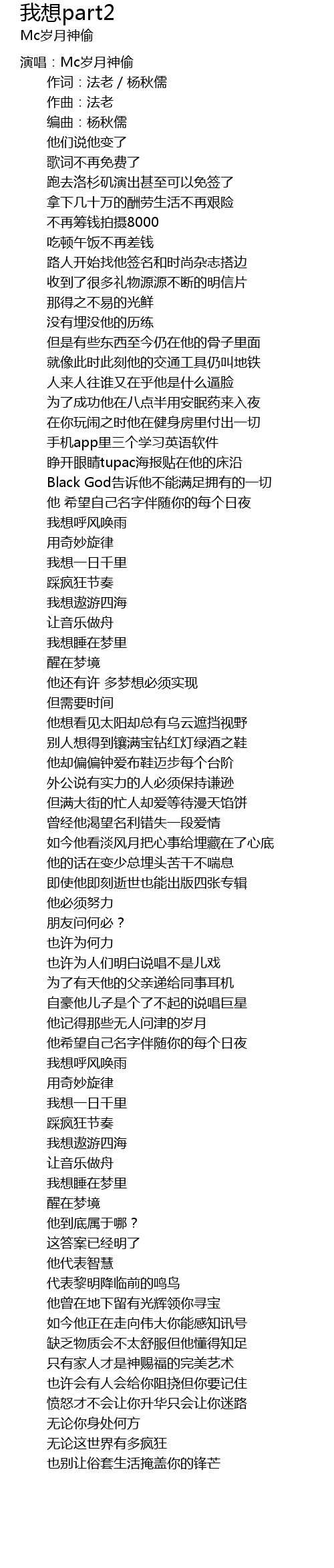 我想part2
Mc岁月神偷

演唱：Mc岁月神偷
作词：法老 / 杨秋儒
作曲：法老
编曲：杨秋儒
他们说他变了
歌词不再免费了
跑去洛杉矶演出甚至可以免签了
拿下几十万的酬劳生活不再艰险
不再筹钱拍摄8000
吃顿午饭不再差钱
路人开始找他签名和时尚杂志搭边
收到了很多礼物源源不断的明信片
那得之不易的光鲜
没有埋没他的历练
但是有些东西至今仍在他的骨子里面
就像此时此刻他的交通工具仍叫地铁
人来人往谁又在乎他是什么逼脸
为了成功他在八点半用安眠药来入夜
在你玩闹之时他在健身房里付出一切
手机app里三个学习英语软件
睁开眼睛tupac海报贴在他的床沿
Black God告诉他不能满足拥有的一切
他 希望自己名字伴随你的每个日夜
我想呼风唤雨
用奇妙旋律
我想一日千里
踩疯狂节奏
我想遨游四海
让音乐做舟
我想睡在梦里
醒在梦境
他还有许 多梦想必须实现
但需要时间
他想看见太阳却总有乌云遮挡视野
别人想得到镶满宝钻红灯绿酒之鞋
他却偏偏钟爱布鞋迈步每个台阶
外公说有实力的人必须保持谦逊
但满大街的忙人却爱等待漫天馅饼
曾经他渴望名利错失一段爱情
如今他看淡风月把心事给埋藏在了心底
他的话在变少总埋头苦干不喘息
即使他即刻逝世也能出版四张专辑
他必须努力
朋友问何必？
也许为何力
也许为人们明白说唱不是儿戏
为了有天他的父亲递给同事耳机
自豪他儿子是个了不起的说唱巨星
他记得那些无人问津的岁月
他希望自己名字伴随你的每个日夜
我想呼风唤雨
用奇妙旋律
我想一日千里
踩疯狂节奏
我想遨游四海
让音乐做舟
我想睡在梦里
醒在梦境
他到底属于哪？
这答案已经明了
他代表智慧
代表黎明降临前的鸣鸟
他曾在地下留有光辉领你寻宝
如今他正在走向伟大你能感知讯号
缺乏物质会不太舒服但他懂得知足
只有家人才是神赐福的完美艺术
也许会有人会给你阻挠但你要记住
愤怒才不会让你升华只会让你迷路
无论你身处何方
无论这世界有多疯狂
也别让俗套生活掩盖你的锋芒